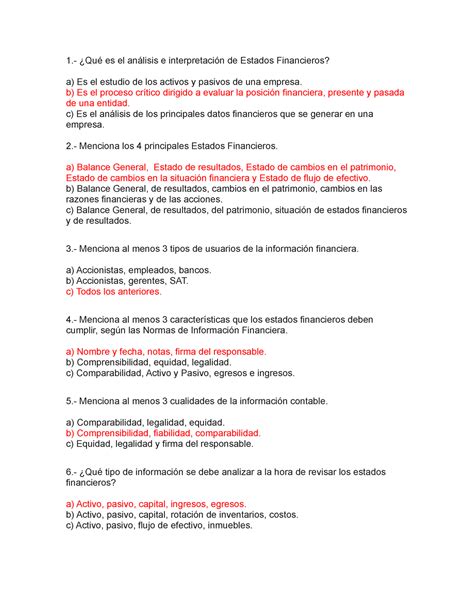 1.- ¿Qué es el análisis e interpretación de Estados Financieros?

a) Es el estudio de los activos y pasivos de una empresa.
b) Es el proceso crítico dirigido a evaluar la posición financiera, presente y pasada de una entidad.
c) Es el análisis de los principales datos financieros que se generar en una empresa.

2.- Menciona los 4 principales Estados Financieros.

a) Balance General, Estado de resultados, Estado de cambios en el patrimonio, Estado de cambios en la situación financiera y Estado de flujo de efectivo.
b) Balance General, de resultados, cambios en el patrimonio, cambios en las razones financieras y de las acciones.
c) Balance General, de resultados, del patrimonio, situación de estados financieros y de resultados.

3.- Menciona al menos 3 tipos de usuarios de la información financiera.

a) Accionistas, empleados, bancos.
b) Accionistas, gerentes, SAT.
c) Todos los anteriores.

4.- Menciona al menos 3 características que los estados financieros deben cumplir, según las Normas de Información Financiera.

a) Nombre y fecha, notas, firma del responsable.
b) Comprensibilidad, equidad, legalidad.
c) Comparabilidad, Activo y Pasivo, egresos e ingresos.

5.- Menciona al menos 3 cualidades de la información contable.

a) Comparabilidad, legalidad, equidad.
b) Comprensibilidad, fiabilidad, comparabilidad.
c) Equidad, legalidad y firma del responsable.

6.- ¿Qué tipo de información se debe analizar a la hora de revisar los estados financieros?

a) Activo, pasivo, capital, ingresos, egresos.
b) Activo, pasivo, capital, rotación de inventarios, costos.
c) Activo, pasivo, flujo de efectivo, inmuebles.